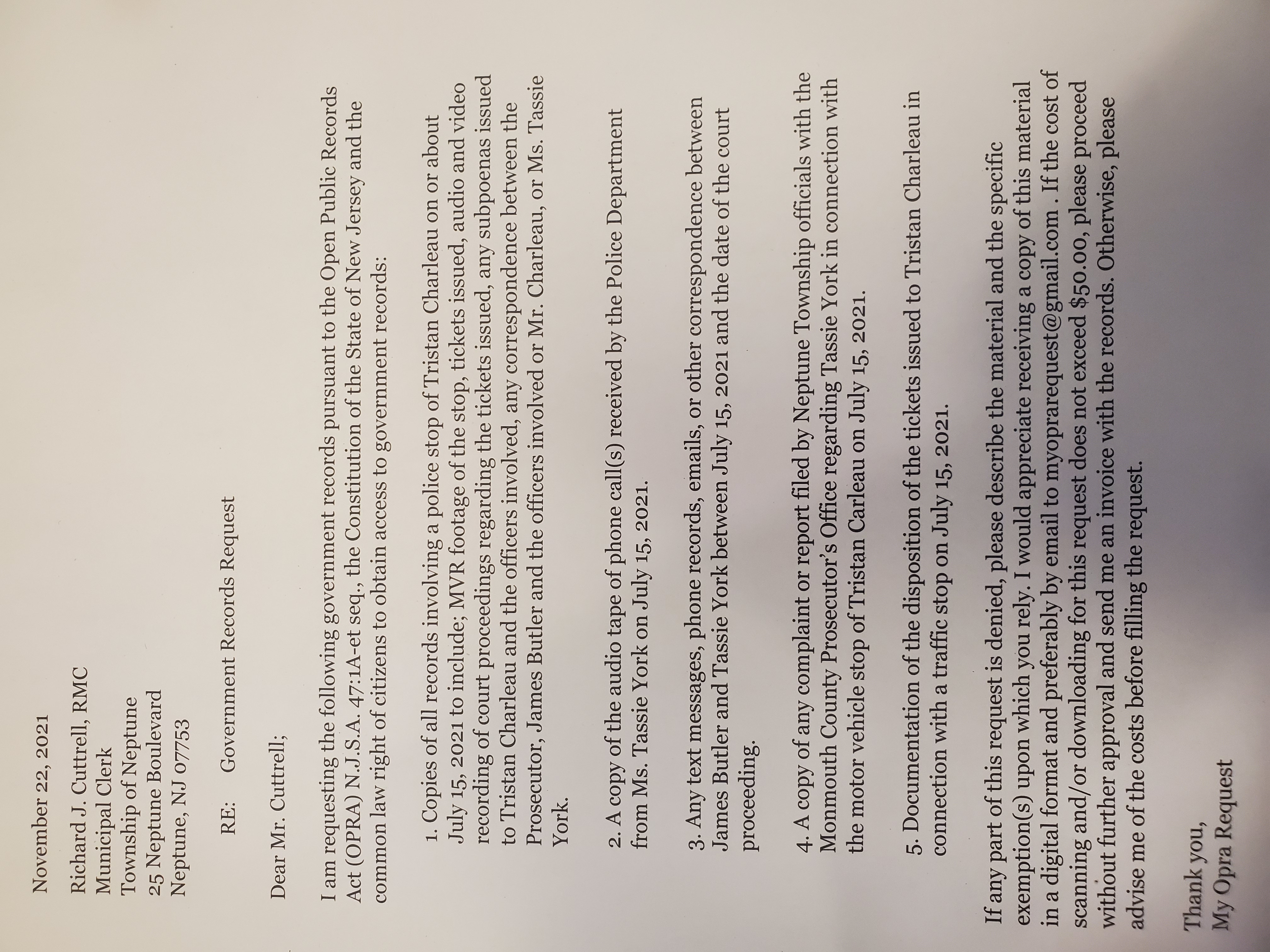 November 22, 2021

Richard J. Cuttrell, RMC
Municipal Clerk
Township of Neptune
25 Neptune Boulevard
Neptune, NJ 07753

RE: Government Records Request

Dear Mr. Cuttrell;

I am requesting the following government records pursuant to the Open Public Records Act (OPRA) N.J.S.A. 47:1A-et seq., the Constitution of the State of New Jersey and the common law right of citizens to obtain access to government records:

1. Copies of all records involving a police stop of Tristan Charleau on or about July 15, 2021 to include; MVR footage of the stop, tickets issued, audio and video recording of court proceedings regarding the tickets issued, any subpoenas issued to Tristan Charleau and the officers involved, any correspondence between the Prosecutor, James Butler and the officers involved or Mr. Charleau, or Ms. Tassie York.

2. A copy of the audio tape of phone call(s) received by the Police Department from Ms. Tassie York on July 15, 2021.

3. Any text messages, phone records, emails, or other correspondence between James Butler and Tassie York between July 15, 2021 and the date of the court proceeding.

4. A copy of any complaint or report filed by Neptune Township officials with the Monmouth County Prosecutor's Office regarding Tassie York in connection with the motor vehicle stop of Tristan Carleau on July 15, 2021.

5. Documentation of the disposition of the tickets issued to Tristan Charleau in connection with a traffic stop on July 15, 2021.

If any part of this request is denied, please describe the material and the specific exemption(s) upon which you rely. I would appreciate receiving a copy of this material in a digital format and preferably by email to myoprarequest@gmail.com . If the cost of scanning and/or downloading for this request does not exceed $50.00, please proceed without further approval and send me an invoice with the records. Otherwise, please advise me of the costs before filling the request.

Thank you,
My Opra Request